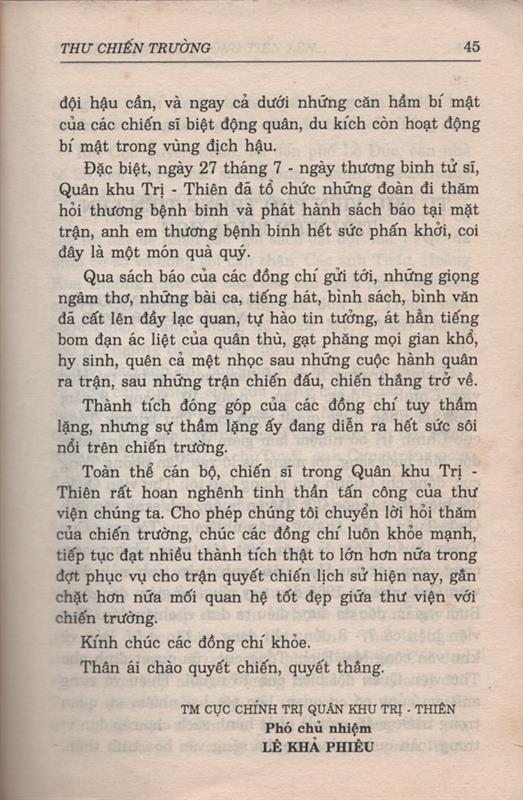 THƯ CHIẾN TRƯỜNG 45

đội hậu cần, và ngay cả dưới những căn hầm bí mật của các chiến sĩ biệt động quân, du kích còn hoạt động bí mật trong vùng địch hậu.

Đặc biệt, ngày 27 tháng 7 - ngày thương binh tử sĩ, Quân khu Trị - Thiên đã tổ chức những đoàn đi thăm hỏi thương bệnh binh và phát hành sách báo tại mặt trận, anh em thương bệnh binh hết sức phấn khởi, coi đây là một món quà quý.

Qua sách báo của các đồng chí gửi tới, những giọng ngâm thơ, những bài ca, tiếng hát, bình sách, bình văn đã cất lên đầy lạc quan, tự hào tin tưởng, át hẳn tiếng bom đạn ác liệt của quân thù, gạt phăng mọi gian khổ, hy sinh, quên cả mệt nhọc sau những cuộc hành quân ra trận, sau những trận chiến đấu, chiến thắng trở về.

Thành tích đóng góp của các đồng chí tuy thầm lặng, nhưng sự thầm lặng ấy đang diễn ra hết sức sôi nổi trên chiến trường.

Toàn thể cán bộ, chiến sĩ trong Quân khu Trị - Thiên rất hoan nghênh tinh thần tấn công của thư viện chúng ta. Cho phép chúng tôi chuyển lời hỏi thăm của chiến trường, chúc các đồng chí luôn khỏe mạnh, tiếp tục đạt nhiều thành tích thật to lớn hơn nữa trong đợt phục vụ cho trận quyết chiến lịch sử hiện nay, gắn chặt hơn nữa mối quan hệ tốt đẹp giữa thư viện với chiến trường.

Kính chúc các đồng chí khỏe.

Thân ái chào quyết chiến, quyết thắng.

TM CỤC CHÍNH TRỊ QUÂN KHU TRỊ - THIÊN
Phó chủ nhiệm
LÊ KHẢ PHIÊU